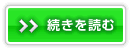 >> 続きを読む